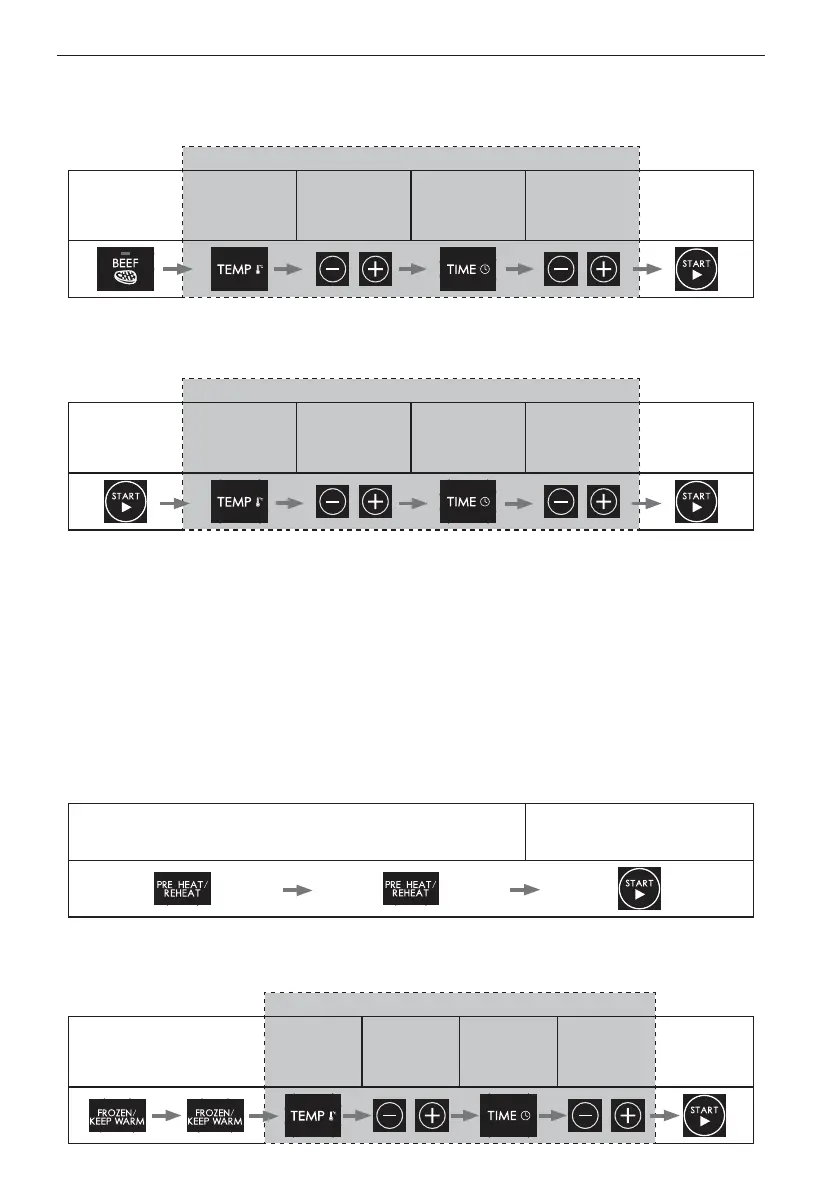 BEEF

TEMP

TIME

START

START

TEMP

TIME

START

PRE HEAT/ REHEAT

PRE HEAT/ REHEAT

START

FROZEN/ KEEP WARM

FROZEN/ KEEP WARM

TEMP

TIME

START